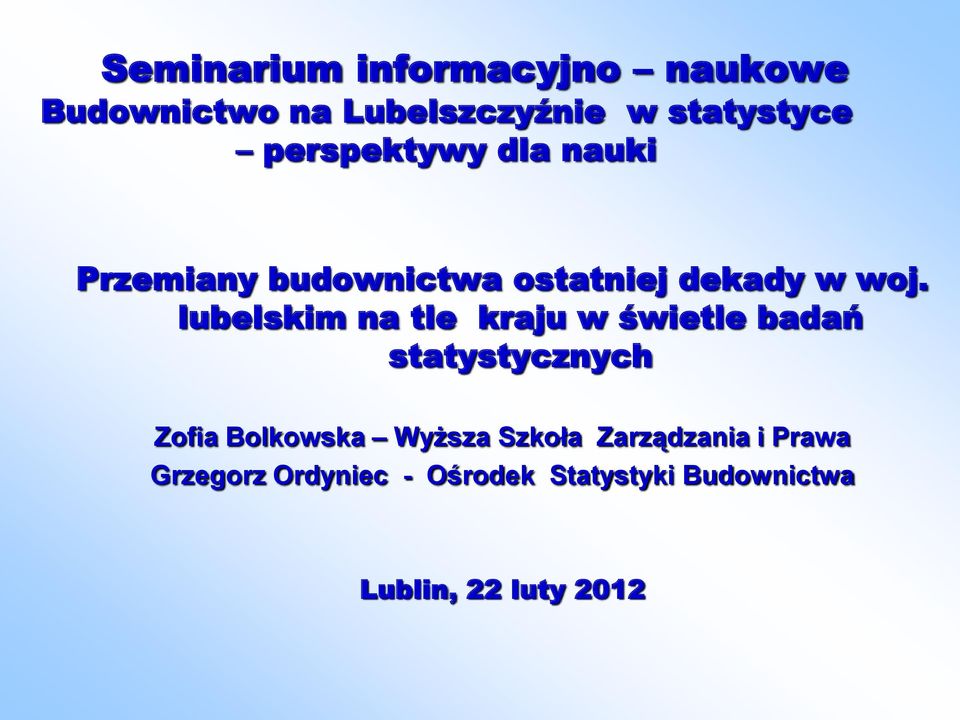 Seminarium informacyjno – naukowe
Budownictwo na Lubelszczyźnie w statystyce – perspektywy dla nauki

Przemiany budownictwa ostatniej dekady w woj. lubelskim na tle kraju w świetle badań statystycznych

Zofia Bolkowska – Wyższa Szkoła Zarządzania i Prawa
Grzegorz Ordyniec - Ośrodek Statystyki Budownictwa

Lublin, 22 luty 2012